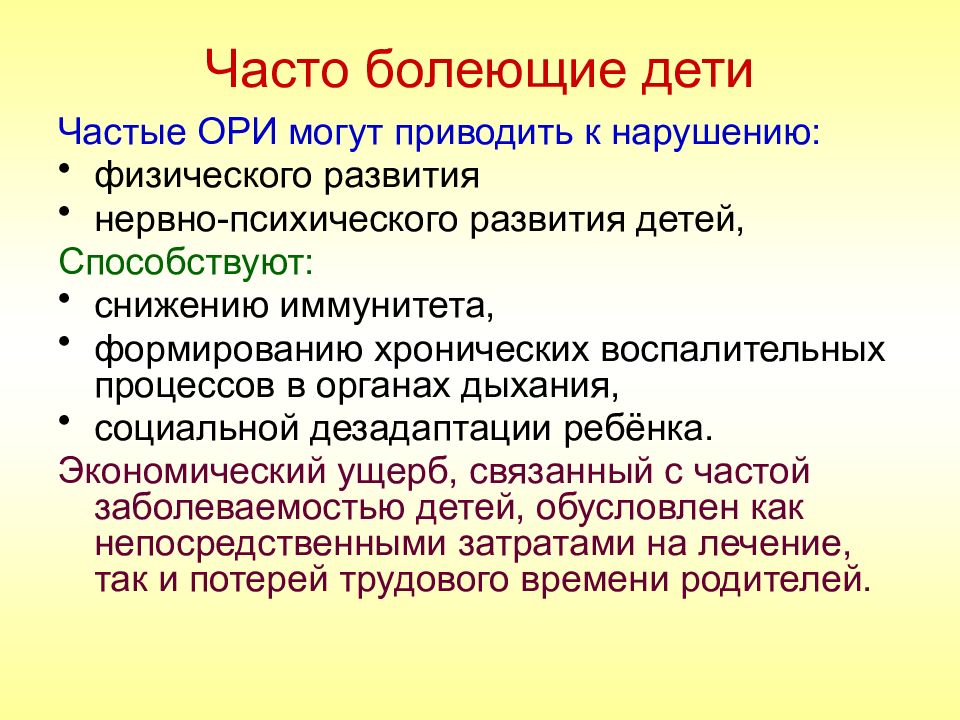 Часто болеющие дети

Частые ОРИ могут приводить к нарушению:

• физического развития
• нервно-психического развития детей,

Способствуют:

• снижению иммунитета,
• формированию хронических воспалительных процессов в органах дыхания,
• социальной дезадаптации ребёнка.

Экономический ущерб, связанный с частой заболеваемостью детей, обусловлен как непосредственными затратами на лечение, так и потерей трудового времени родителей.